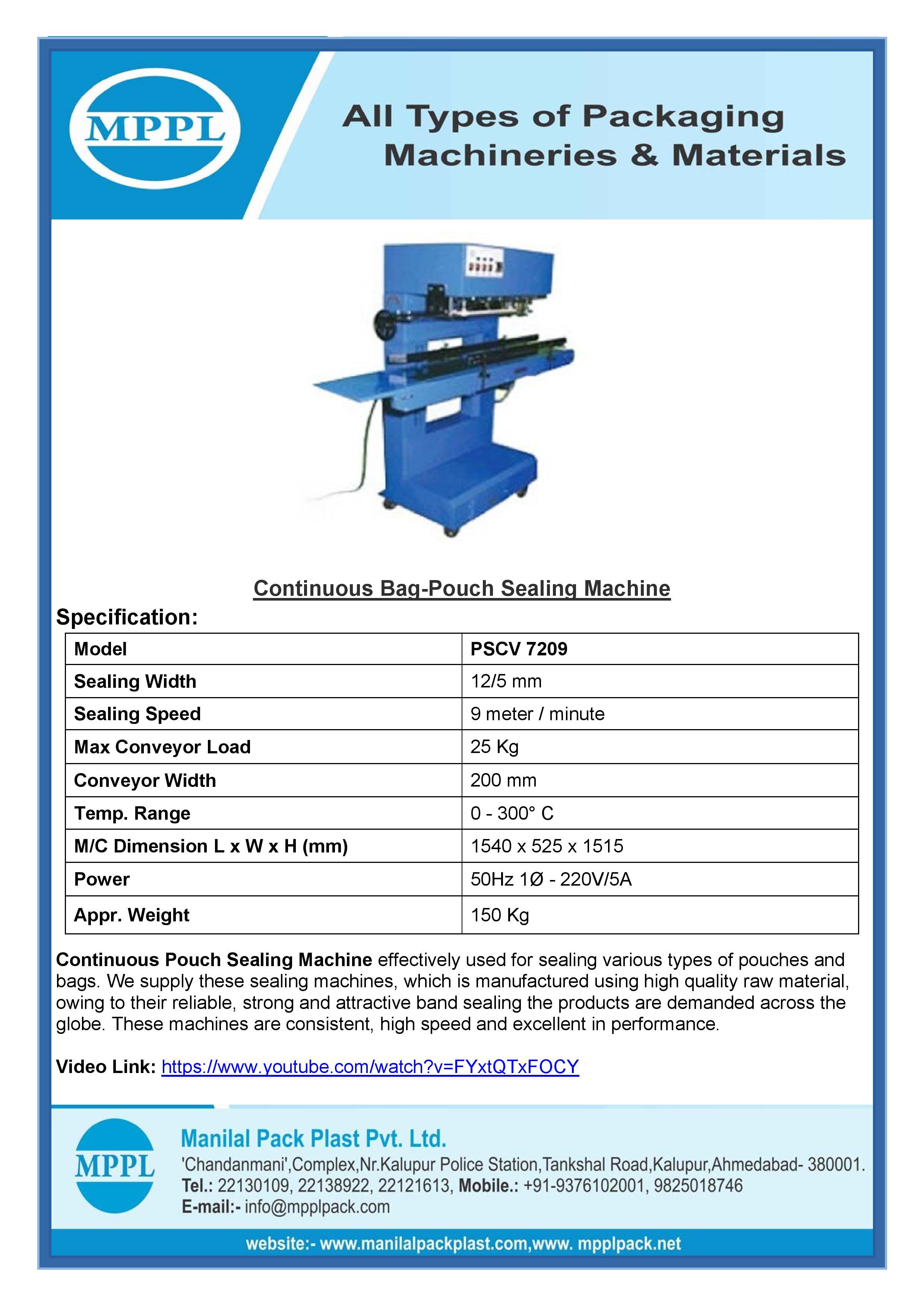 MPPL

All Types of Packaging Machineries & Materials

Continuous Bag-Pouch Sealing Machine

Specification:

| Model | PSCV 7209 |
|---|---|
| Sealing Width | 12/5 mm |
| Sealing Speed | 9 meter / minute |
| Max Conveyor Load | 25 Kg |
| Conveyor Width | 200 mm |
| Temp. Range | 0 - 300° C |
| M/C Dimension L x W x H (mm) | 1540 x 525 x 1515 |
| Power | 50Hz 1Ø - 220V/5A |
| Appr. Weight | 150 Kg |

Continuous Pouch Sealing Machine effectively used for sealing various types of pouches and bags. We supply these sealing machines, which is manufactured using high quality raw material, owing to their reliable, strong and attractive band sealing the products are demanded across the globe. These machines are consistent, high speed and excellent in performance.

Video Link: https://www.youtube.com/watch?v=FYxtQTxFOCY

MPPL

Manilal Pack Plast Pvt. Ltd.
'Chandanmani',Complex,Nr.Kalupur Police Station,Tankshal Road,Kalupur,Ahmedabad- 380001.
Tel.: 22130109, 22138922, 22121613, Mobile.: +91-9376102001, 9825018746
E-mail:- info@mpplpack.com

website:- www.manilalpackplast.com,www. mpplpack.net